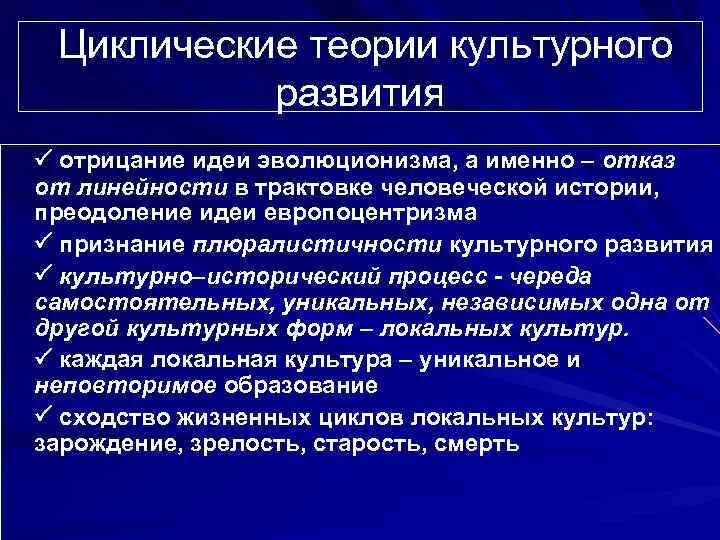 Циклические теории культурного развития

✓ отрицание идеи эволюционизма, а именно – отказ от линейности в трактовке человеческой истории, преодоление идеи европоцентризма

✓ признание плюралистичности культурного развития

✓ культурно–исторический процесс - череда самостоятельных, уникальных, независимых одна от другой культурных форм – локальных культур.

✓ каждая локальная культура – уникальное и неповторимое образование

✓ сходство жизненных циклов локальных культур: зарождение, зрелость, старость, смерть